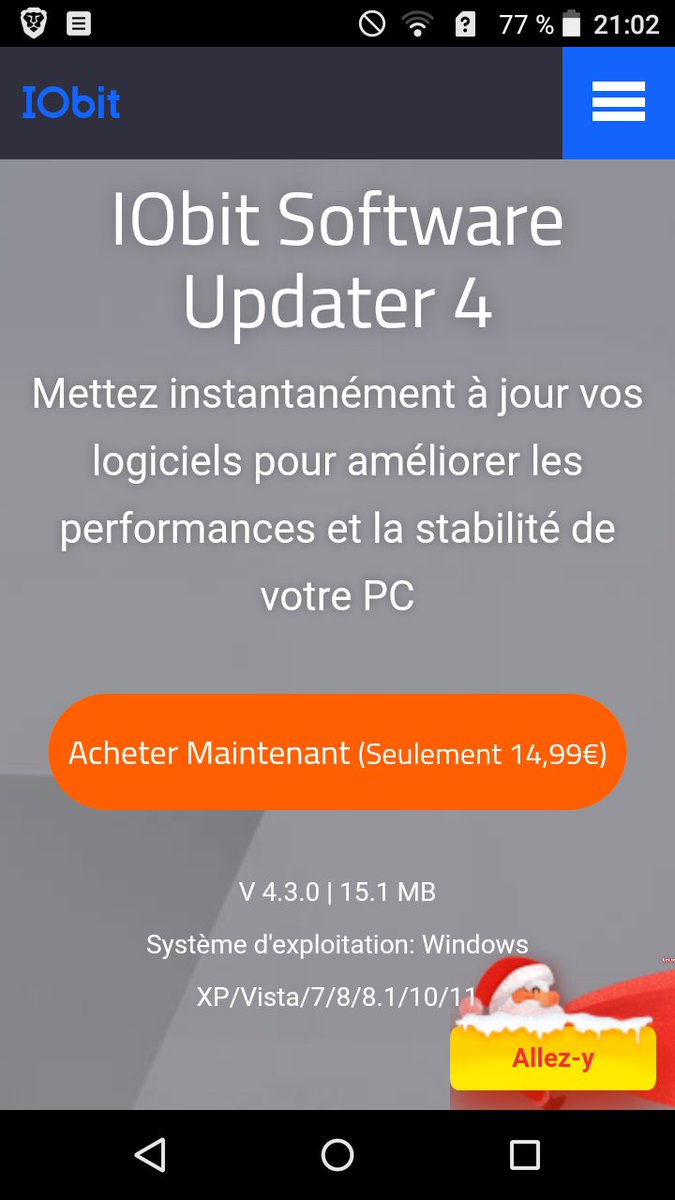 77 % 21:02

IObit

IObit Software Updater 4

Mettez instantanément à jour vos logiciels pour améliorer les performances et la stabilité de votre PC

Acheter Maintenant (Seulement 14,99€)

V 4.3.0 | 15.1 MB

Système d'exploitation: Windows XP/Vista/7/8/8.1/10/11

Allez-y